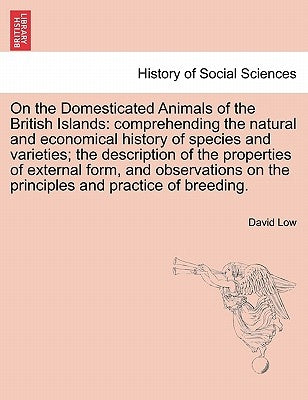 BRITISH LIBRARY

History of Social Sciences

On the Domesticated Animals of the British Islands: comprehending the natural and economical history of species and varieties; the description of the properties of external form, and observations on the principles and practice of breeding.

David Low